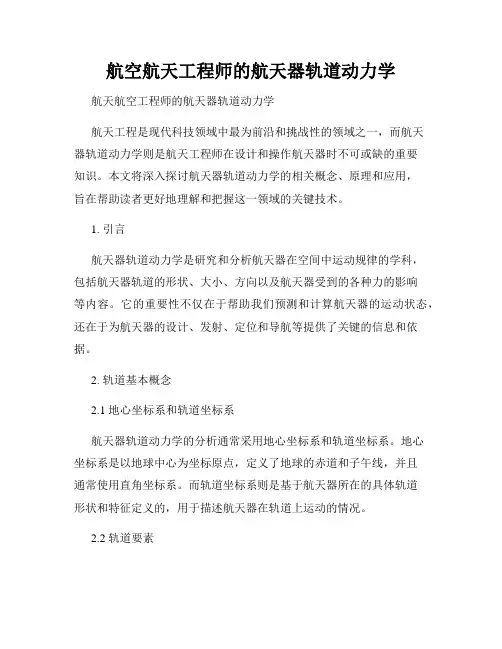 航空航天工程师的航天器轨道动力学

航天航空工程师的航天器轨道动力学

航天工程是现代科技领域中最为前沿和挑战性的领域之一，而航天器轨道动力学则是航天工程师在设计和操作航天器时不可或缺的重要知识。本文将深入探讨航天器轨道动力学的相关概念、原理和应用，旨在帮助读者更好地理解和把握这一领域的关键技术。

1. 引言

航天器轨道动力学是研究和分析航天器在空间中运动规律的学科，包括航天器轨道的形状、大小、方向以及航天器受到的各种力的影响等内容。它的重要性不仅在于帮助我们预测和计算航天器的运动状态，还在于为航天器的设计、发射、定位和导航等提供了关键的信息和依据。

2. 轨道基本概念

2.1 地心坐标系和轨道坐标系

航天器轨道动力学的分析通常采用地心坐标系和轨道坐标系。地心坐标系是以地球中心为坐标原点，定义了地球的赤道和子午线，并且通常使用直角坐标系。而轨道坐标系则是基于航天器所在的具体轨道形状和特征定义的，用于描述航天器在轨道上运动的情况。

2.2 轨道要素